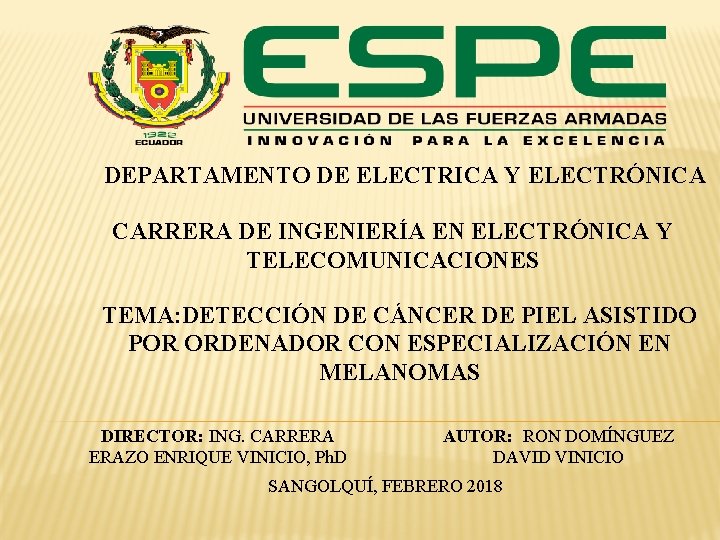 1922
ECUADOR

ESPE
UNIVERSIDAD DE LAS FUERZAS ARMADAS
INNOVACIÓN PARA LA EXCELENCIA

DEPARTAMENTO DE ELECTRICA Y ELECTRÓNICA

CARRERA DE INGENIERÍA EN ELECTRÓNICA Y TELECOMUNICACIONES

TEMA:DETECCIÓN DE CÁNCER DE PIEL ASISTIDO POR ORDENADOR CON ESPECIALIZACIÓN EN MELANOMAS

DIRECTOR: ING. CARRERA ERAZO ENRIQUE VINICIO, PhD

AUTOR: RON DOMÍNGUEZ DAVID VINICIO

SANGOLQUÍ, FEBRERO 2018